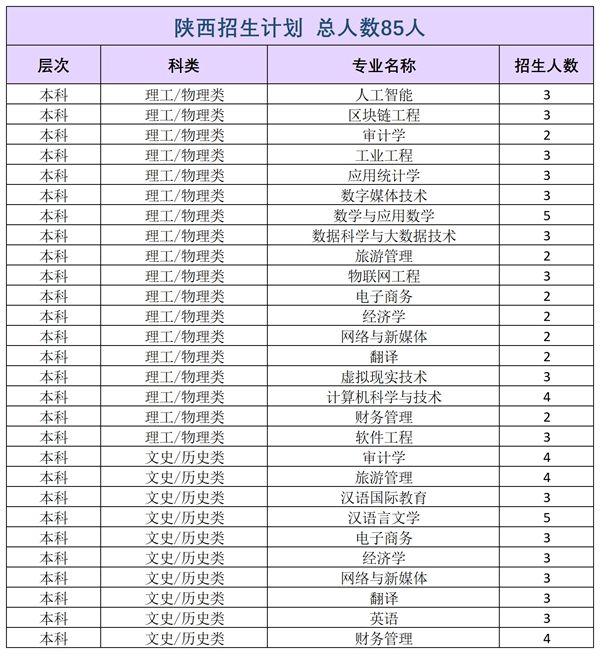 陕西招生计划 总人数85人

| 层次 | 科类 | 专业名称 | 招生人数 |
|---|---|---|---|
| 本科 | 理工/物理类 | 人工智能 | 3 |
| 本科 | 理工/物理类 | 区块链工程 | 3 |
| 本科 | 理工/物理类 | 审计学 | 2 |
| 本科 | 理工/物理类 | 工业工程 | 3 |
| 本科 | 理工/物理类 | 应用统计学 | 3 |
| 本科 | 理工/物理类 | 数字媒体技术 | 3 |
| 本科 | 理工/物理类 | 数学与应用数学 | 5 |
| 本科 | 理工/物理类 | 数据科学与大数据技术 | 3 |
| 本科 | 理工/物理类 | 旅游管理 | 2 |
| 本科 | 理工/物理类 | 物联网工程 | 3 |
| 本科 | 理工/物理类 | 电子商务 | 2 |
| 本科 | 理工/物理类 | 经济学 | 2 |
| 本科 | 理工/物理类 | 网络与新媒体 | 2 |
| 本科 | 理工/物理类 | 翻译 | 2 |
| 本科 | 理工/物理类 | 虚拟现实技术 | 3 |
| 本科 | 理工/物理类 | 计算机科学与技术 | 4 |
| 本科 | 理工/物理类 | 财务管理 | 2 |
| 本科 | 理工/物理类 | 软件工程 | 3 |
| 本科 | 文史/历史类 | 审计学 | 4 |
| 本科 | 文史/历史类 | 旅游管理 | 4 |
| 本科 | 文史/历史类 | 汉语国际教育 | 3 |
| 本科 | 文史/历史类 | 汉语言文学 | 5 |
| 本科 | 文史/历史类 | 电子商务 | 3 |
| 本科 | 文史/历史类 | 经济学 | 3 |
| 本科 | 文史/历史类 | 网络与新媒体 | 3 |
| 本科 | 文史/历史类 | 翻译 | 3 |
| 本科 | 文史/历史类 | 英语 | 3 |
| 本科 | 文史/历史类 | 财务管理 | 4 |